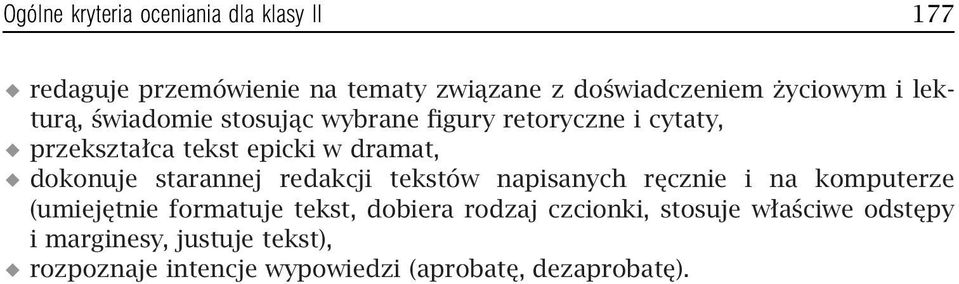 Ogólne kryteria oceniania dla klasy II 177

◆ redaguje przemówienie na tematy związane z doświadczeniem życiowym i lekturą, świadomie stosując wybrane figury retoryczne i cytaty,
◆ przekształca tekst epicki w dramat,
◆ dokonuje starannej redakcji tekstów napisanych ręcznie i na komputerze (umiejętnie formatuje tekst, dobiera rodzaj czcionki, stosuje właściwe odstępy i marginesy, justuje tekst),
◆ rozpoznaje intencje wypowiedzi (aprobatę, dezaprobatę).